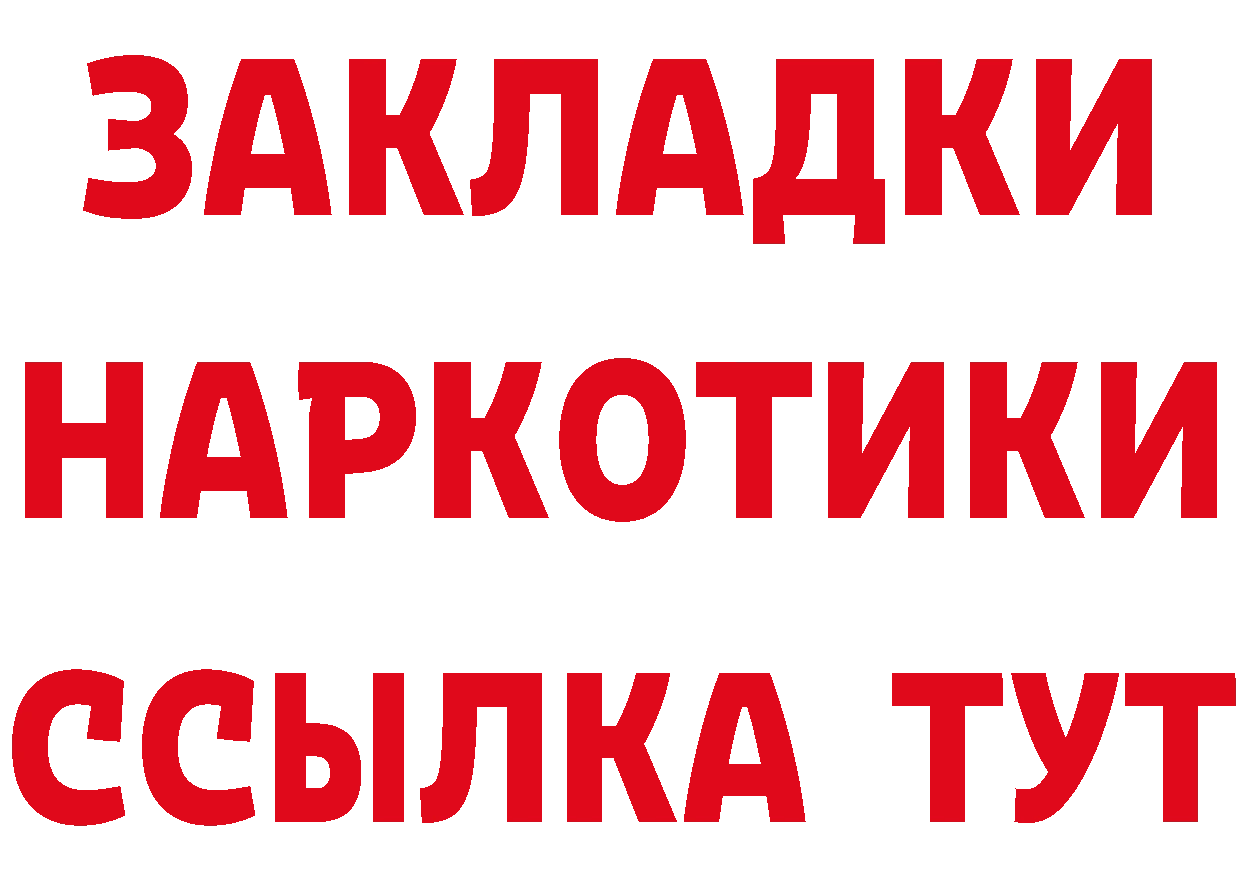 ЗАКЛАДКИ
НАРКОТИКИ
ССЫЛКА ТУТ